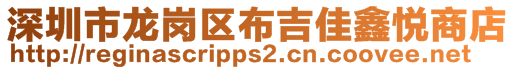 深圳市龙岗区布吉佳鑫悦商店
http://reginascripps2.cn.coovee.net